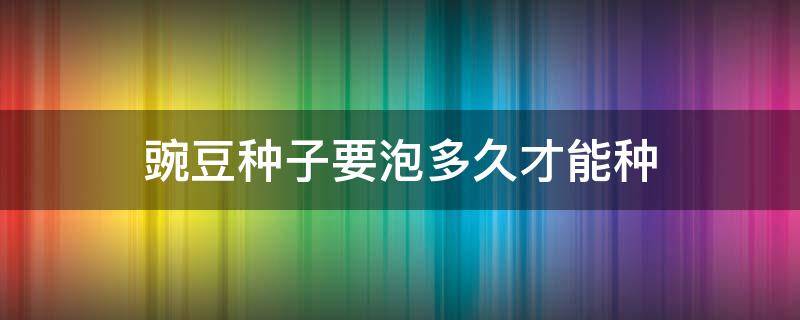 豌豆种子要泡多久才能种